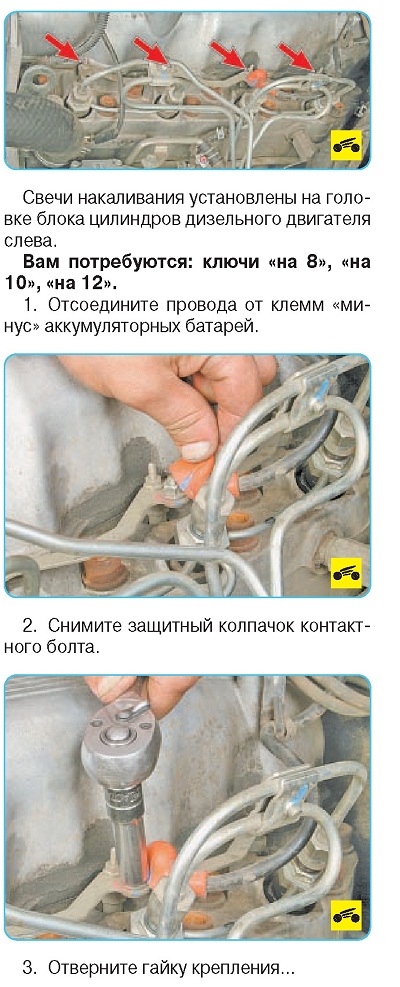 Свечи накаливания установлены на головке блока цилиндров дизельного двигателя слева.

**Вам потребуются: ключи «на 8», «на 10», «на 12».**

1. Отсоедините провода от клемм «минус» аккумуляторных батарей.

2. Снимите защитный колпачок контактного болта.

3. Отверните гайку крепления...